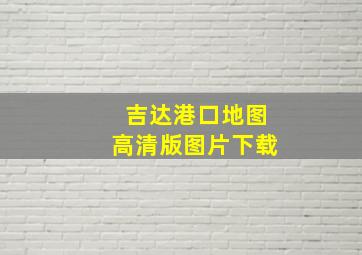 吉达港口地图
高清版图片下载